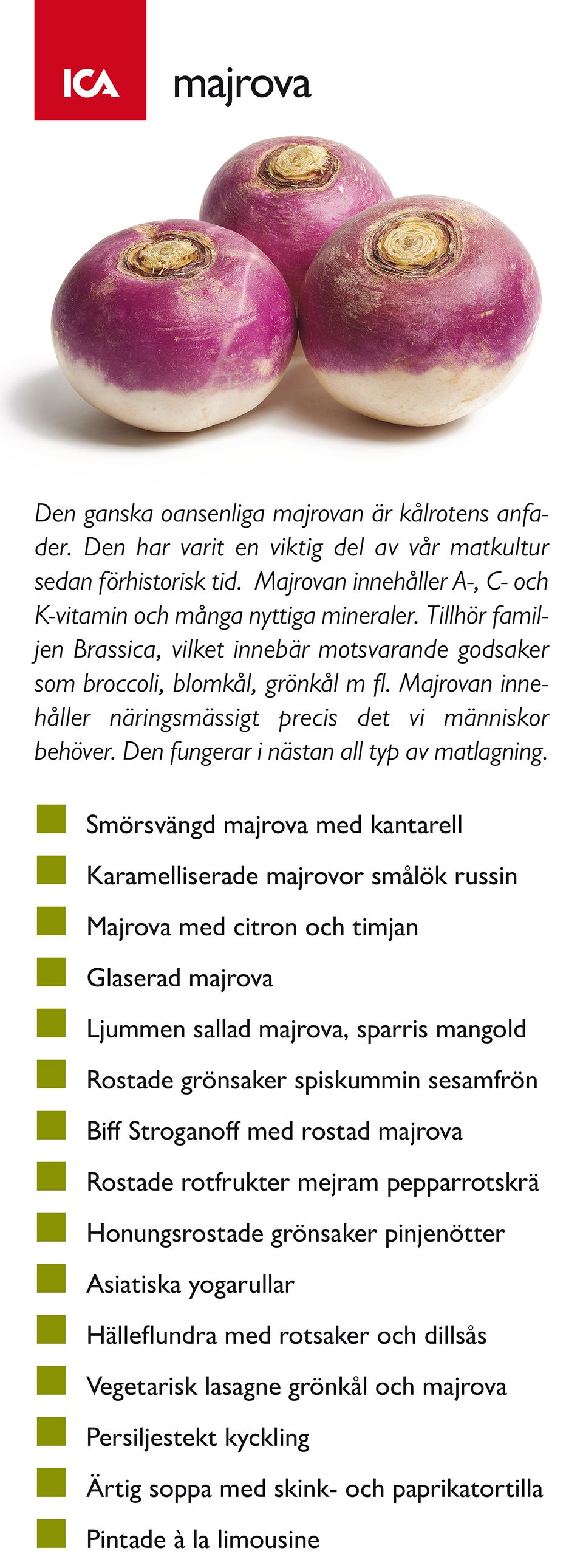 ICA majrova

Den ganska oansenliga majrovan är kålrotens anfader. Den har varit en viktig del av vår matkultur sedan förhistorisk tid. Majrovan innehåller A-, C- och K-vitamin och många nyttiga mineraler. Tillhör familjen Brassica, vilket innebär motsvarande godsaker som broccoli, blomkål, grönkål m fl. Majrovan innehåller näringsmässigt precis det vi människor behöver. Den fungerar i nästan all typ av matlagning.

Smörsvängd majrova med kantarell
Karamelliserade majrovor smålök russin
Majrova med citron och timjan
Glaserad majrova
Ljummen sallad majrova, sparris mangold
Rostade grönsaker spiskummin sesamfrön
Biff Stroganoff med rostad majrova
Rostade rotfrukter mejram pepparrotskrä
Honungsrostade grönsaker pinjenötter
Asiatiska yogarullar
Hälleflundra med rotsaker och dillsås
Vegetarisk lasagne grönkål och majrova
Persiljestekt kyckling
Ärtig soppa med skink- och paprikatortilla
Pintade à la limousine